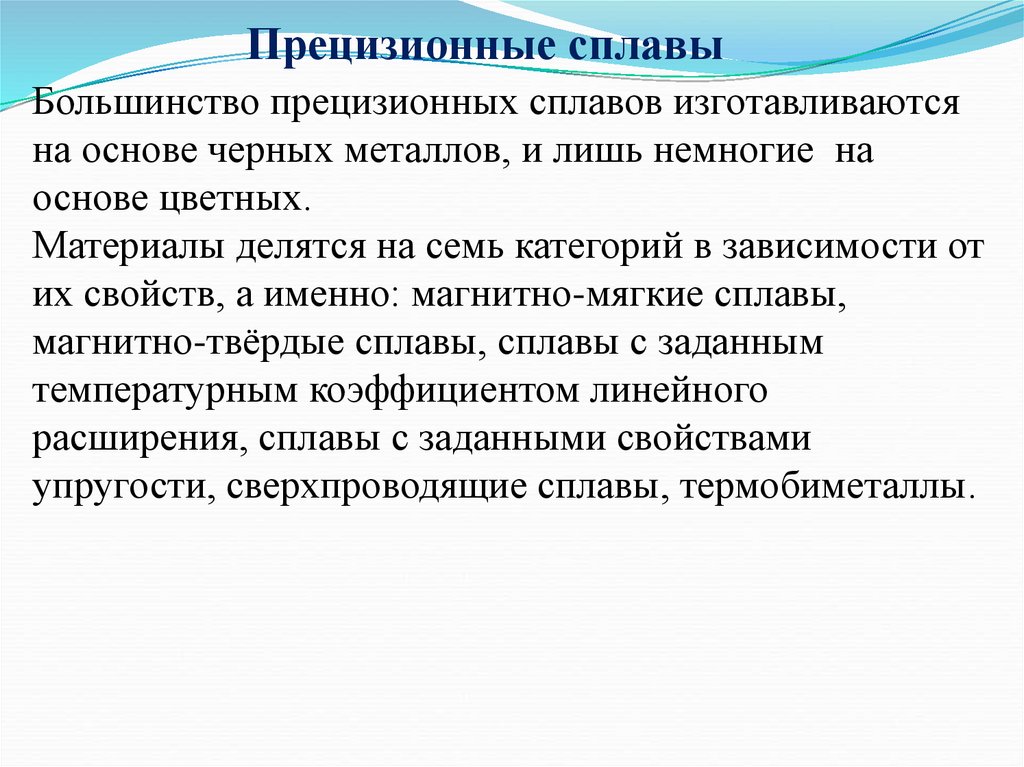 Прецизионные сплавы

Большинство прецизионных сплавов изготавливаются на основе черных металлов, и лишь немногие на основе цветных.
Материалы делятся на семь категорий в зависимости от их свойств, а именно: магнитно-мягкие сплавы, магнитно-твёрдые сплавы, сплавы с заданным температурным коэффициентом линейного расширения, сплавы с заданными свойствами упругости, сверхпроводящие сплавы, термобиметаллы.